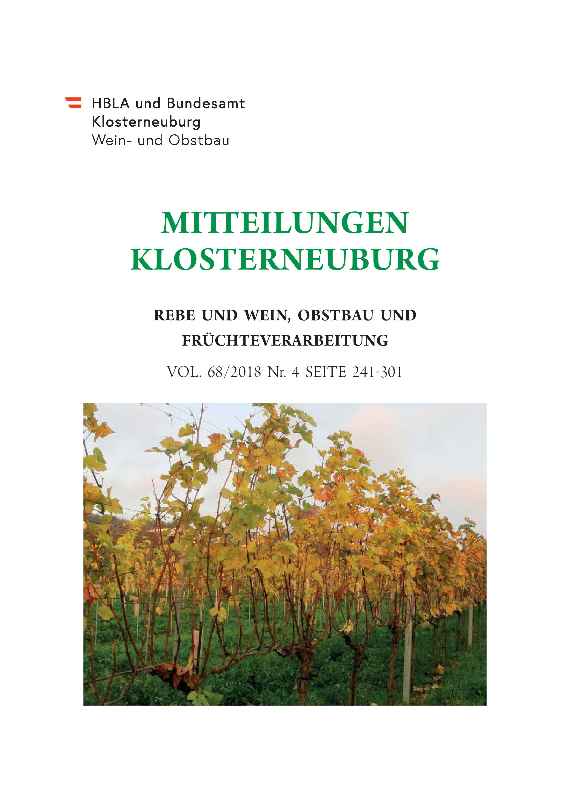 HBLA und Bundesamt
Klosterneuburg
Wein- und Obstbau

MITTEILUNGEN
KLOSTERNEUBURG

REBE UND WEIN, OBSTBAU UND
FRÜCHTEVERARBEITUNG

VOL. 68/2018 Nr. 4 SEITE 241-301